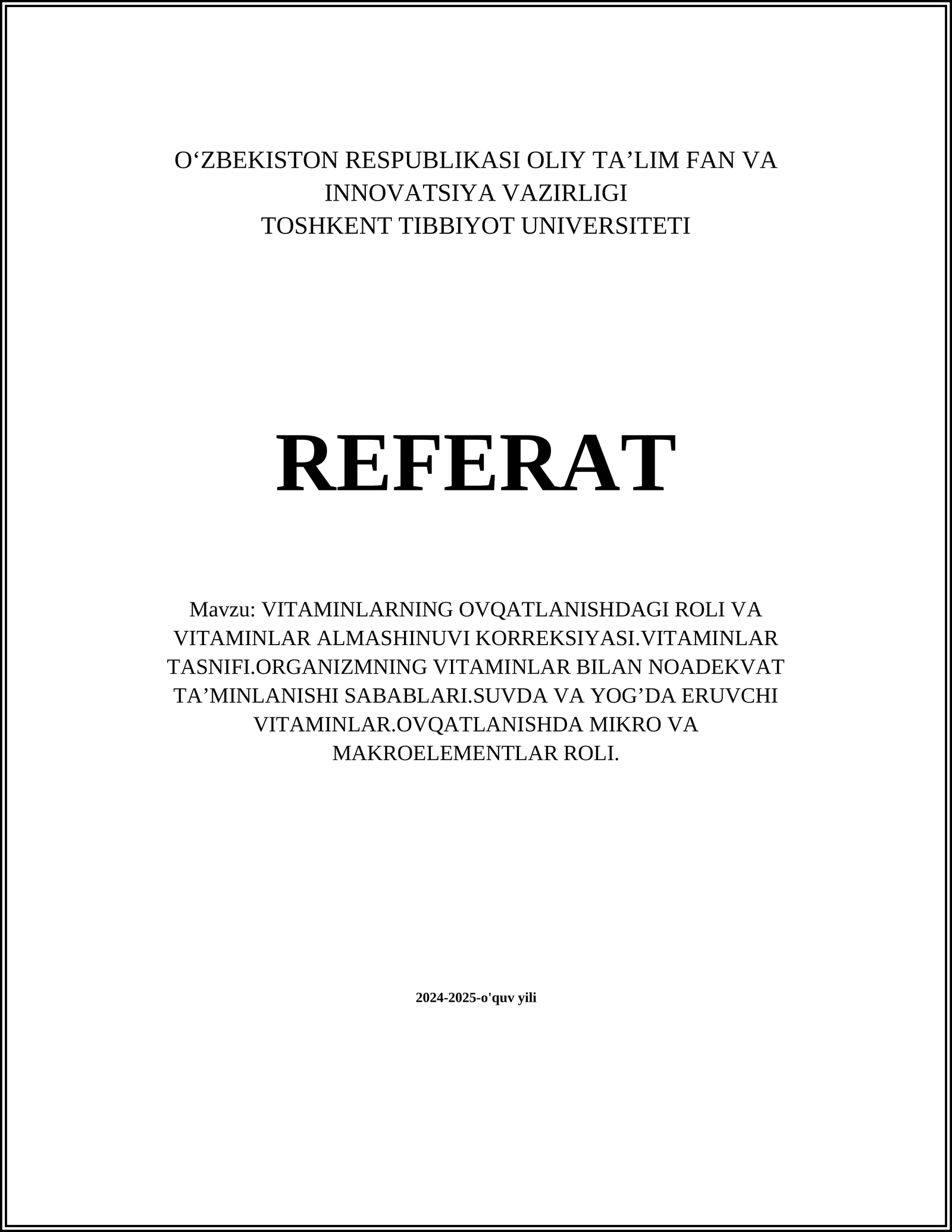 O‘ZBEKISTON RESPUBLIKASI OLIY TA’LIM FAN VA INNOVATSIYA VAZIRLIGI
TOSHKENT TIBBIYOT UNIVERSITETI

REFERAT

Mavzu: VITAMINLARNING OVQATLANISHDAGI ROLI VA VITAMINLAR ALMASHINUVI KORREKSIYASI.VITAMINLAR TASNIFI.ORGANIZMNING VITAMINLAR BILAN NOADEKVAT TA’MINLANISHI SABABLARI.SUVDA VA YOG’DA ERUVCHI VITAMINLAR.OVQATLANISHDA MIKRO VA MAKROELEMENTLAR ROLI.

2024-2025-o'quv yili